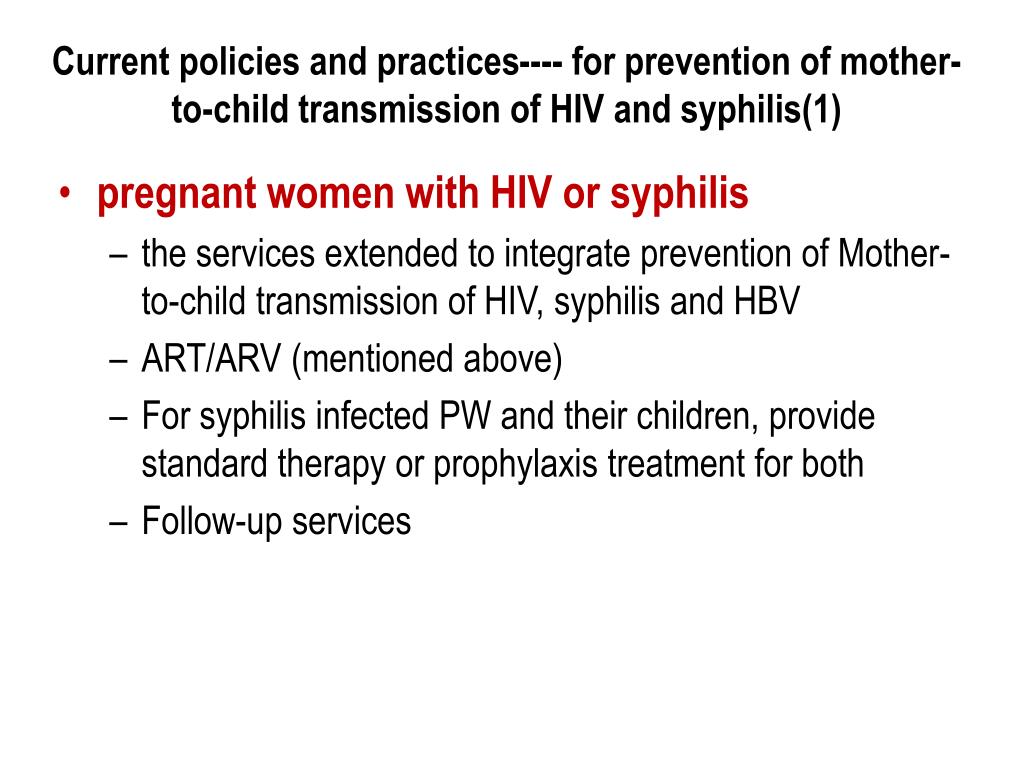 Current policies and practices---- for prevention of mother-to-child transmission of HIV and syphilis(1)

• pregnant women with HIV or syphilis
– the services extended to integrate prevention of Mother-to-child transmission of HIV, syphilis and HBV
– ART/ARV (mentioned above)
– For syphilis infected PW and their children, provide standard therapy or prophylaxis treatment for both
– Follow-up services